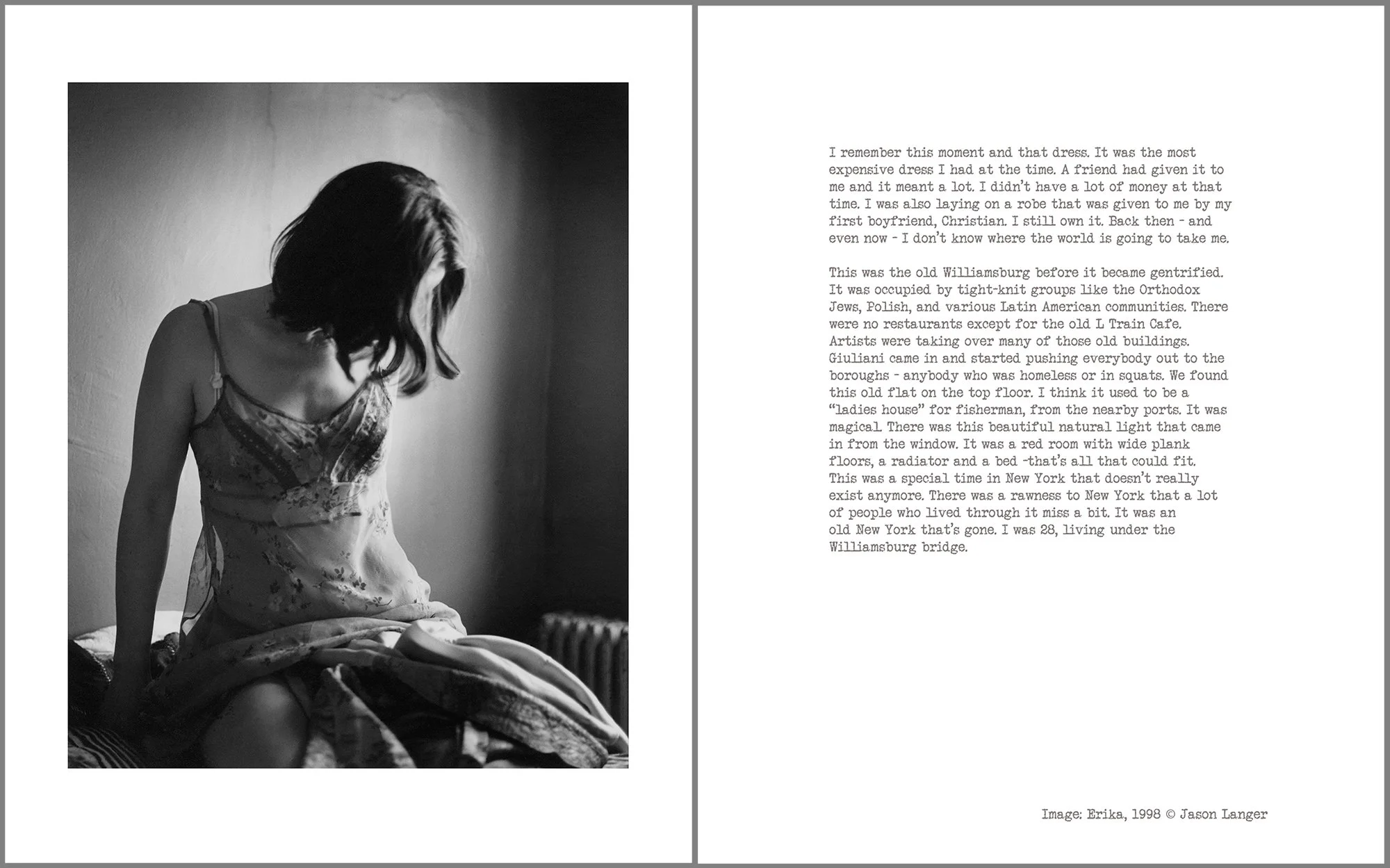 I remember this moment and that dress. It was the most expensive dress I had at the time. A friend had given it to me and it meant a lot. I didn't have a lot of money at that time. I was also laying on a robe that was given to me by my first boyfriend, Christian. I still own it. Back then - and even now - I don't know where the world is going to take me.

This was the old Williamsburg before it became gentrified. It was occupied by tight-knit groups like the Orthodox Jews, Polish, and various Latin American communities. There were no restaurants except for the old L Train Cafe. Artists were taking over many of those old buildings. Giuliani came in and started pushing everybody out to the boroughs - anybody who was homeless or in squats. We found this old flat on the top floor. I think it used to be a "ladies house" for fisherman, from the nearby ports. It was magical. There was this beautiful natural light that came in from the window. It was a red room with wide plank floors, a radiator and a bed -that's all that could fit. This was a special time in New York that doesn't really exist anymore. There was a rawness to New York that a lot of people who lived through it miss a bit. It was an old New York that's gone. I was 28, living under the Williamsburg bridge.

Image: Erika, 1998 © Jason Langer